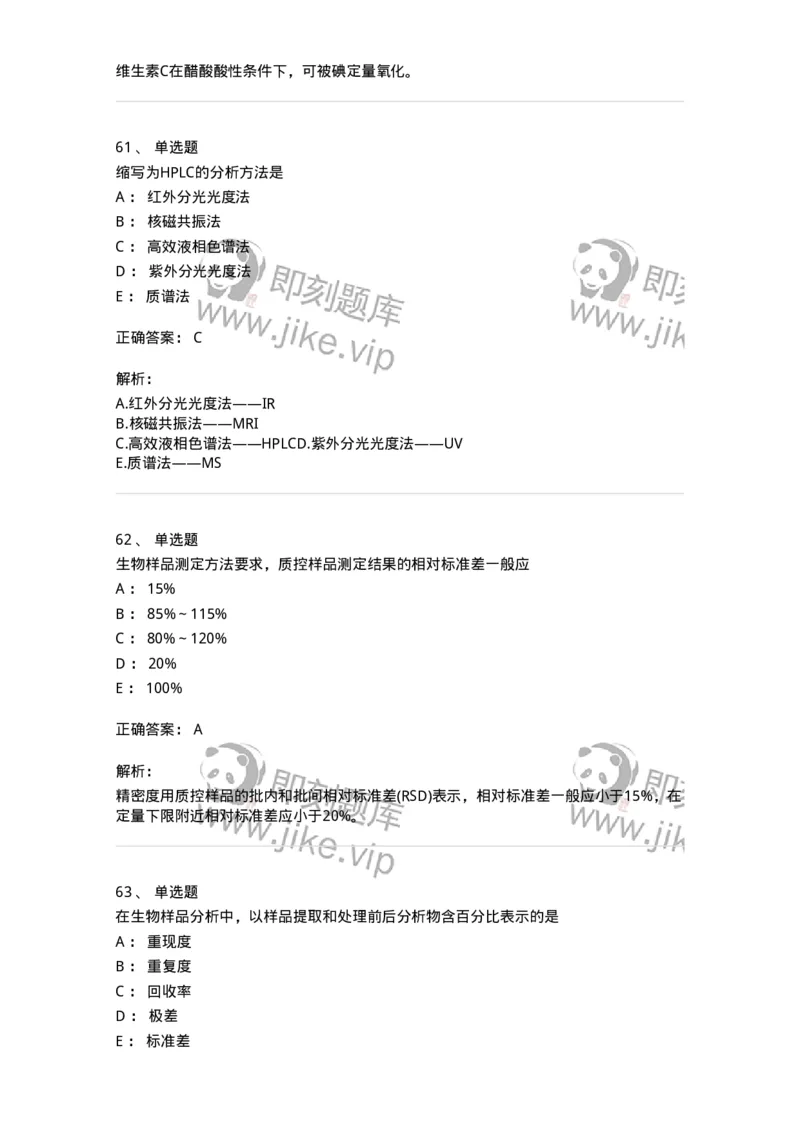 维生素C在醋酸酸性条件下，可被碘定量氧化。

61、 单选题
缩写为HPLC的分析方法是
A： 红外分光光度法
B： 核磁共振法
C： 高效液相色谱法
D： 紫外分光光度法
E： 质谱法

正确答案： C

解析：
A.红外分光光度法——IR
B.核磁共振法——MRI
C.高效液相色谱法——HPLCD.紫外分光光度法——UV
E.质谱法——MS

62、 单选题
生物样品测定方法要求，质控样品测定结果的相对标准差一般应
A： 15%
B： 85%~115%
C： 80%~120%
D： 20%
E： 100%

正确答案： A

解析：
精密度用质控样品的批内和批间相对标准差(RSD)表示，相对标准差一般应小于15%，在定量下限附近相对标准差应小于20%。

63、 单选题
在生物样品分析中，以样品提取和处理前后分析物含百分比表示的是
A： 重现度
B： 重复度
C： 回收率
D： 极差
E： 标准差

即刻题库
www.jike.vip
即刻题库
www.jike.vip
即刻题库
www.jike.vip
即刻题库
www.jike.vip